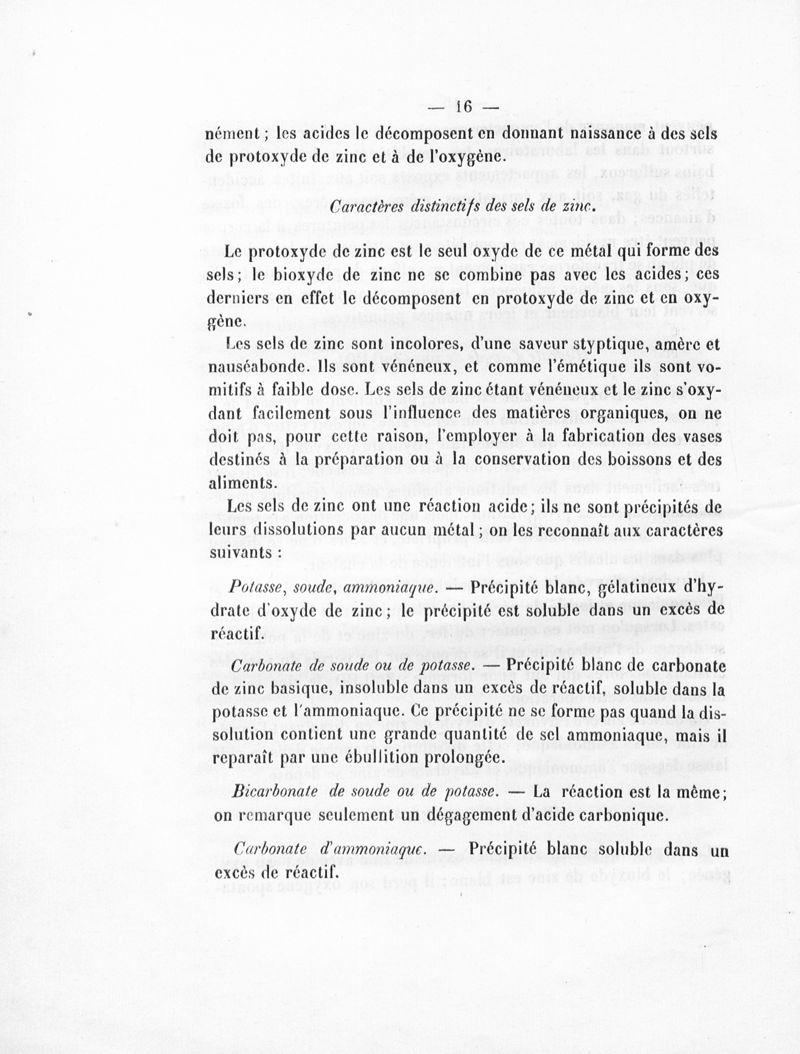 — 16 —

nément ; les acides le décomposent en donnant naissance à des sels de protoxyde de zinc et à de l'oxygène.

Caractères distinctifs des sels de zinc.

Le protoxyde de zinc est le seul oxyde de ce métal qui forme des sels ; le bioxyde de zinc ne se combine pas avec les acides ; ces derniers en effet le décomposent en protoxyde de zinc et en oxygène.

Les sels de zinc sont incolores, d'une saveur styptique, amère et nauséabonde. Ils sont vénéneux, et comme l'émétique ils sont vomitifs à faible dose. Les sels de zinc étant vénéneux et le zinc s'oxydant facilement sous l'influence des matières organiques, on ne doit pas, pour cette raison, l'employer à la fabrication des vases destinés à la préparation ou à la conservation des boissons et des aliments.

Les sels de zinc ont une réaction acide ; ils ne sont précipités de leurs dissolutions par aucun métal ; on les reconnaît aux caractères suivants :

Potasse, soude, ammoniaque. — Précipité blanc, gélatineux d'hydrate d'oxyde de zinc ; le précipité est soluble dans un excès de réactif.

Carbonate de soude ou de potasse. — Précipité blanc de carbonate de zinc basique, insoluble dans un excès de réactif, soluble dans la potasse et l'ammoniaque. Ce précipité ne se forme pas quand la dissolution contient une grande quantité de sel ammoniaque, mais il reparaît par une ébullition prolongée.

Bicarbonate de soude ou de potasse. — La réaction est la même ; on remarque seulement un dégagement d'acide carbonique.

Carbonate d'ammoniaque. — Précipité blanc soluble dans un excès de réactif.